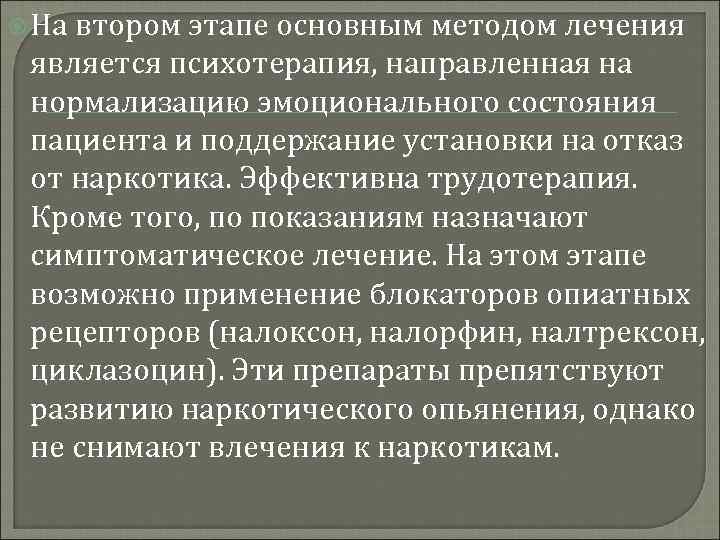 На втором этапе основным методом лечения является психотерапия, направленная на нормализацию эмоционального состояния пациента и поддержание установки на отказ от наркотика. Эффективна трудотерапия. Кроме того, по показаниям назначают симптоматическое лечение. На этом этапе возможно применение блокаторов опиатных рецепторов (налоксон, налорфин, налтрексон, циклазоцин). Эти препараты препятствуют развитию наркотического опьянения, однако не снимают влечения к наркотикам.